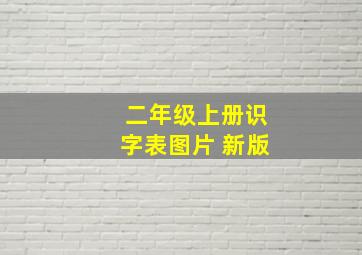 二年级上册识字表图片 新版